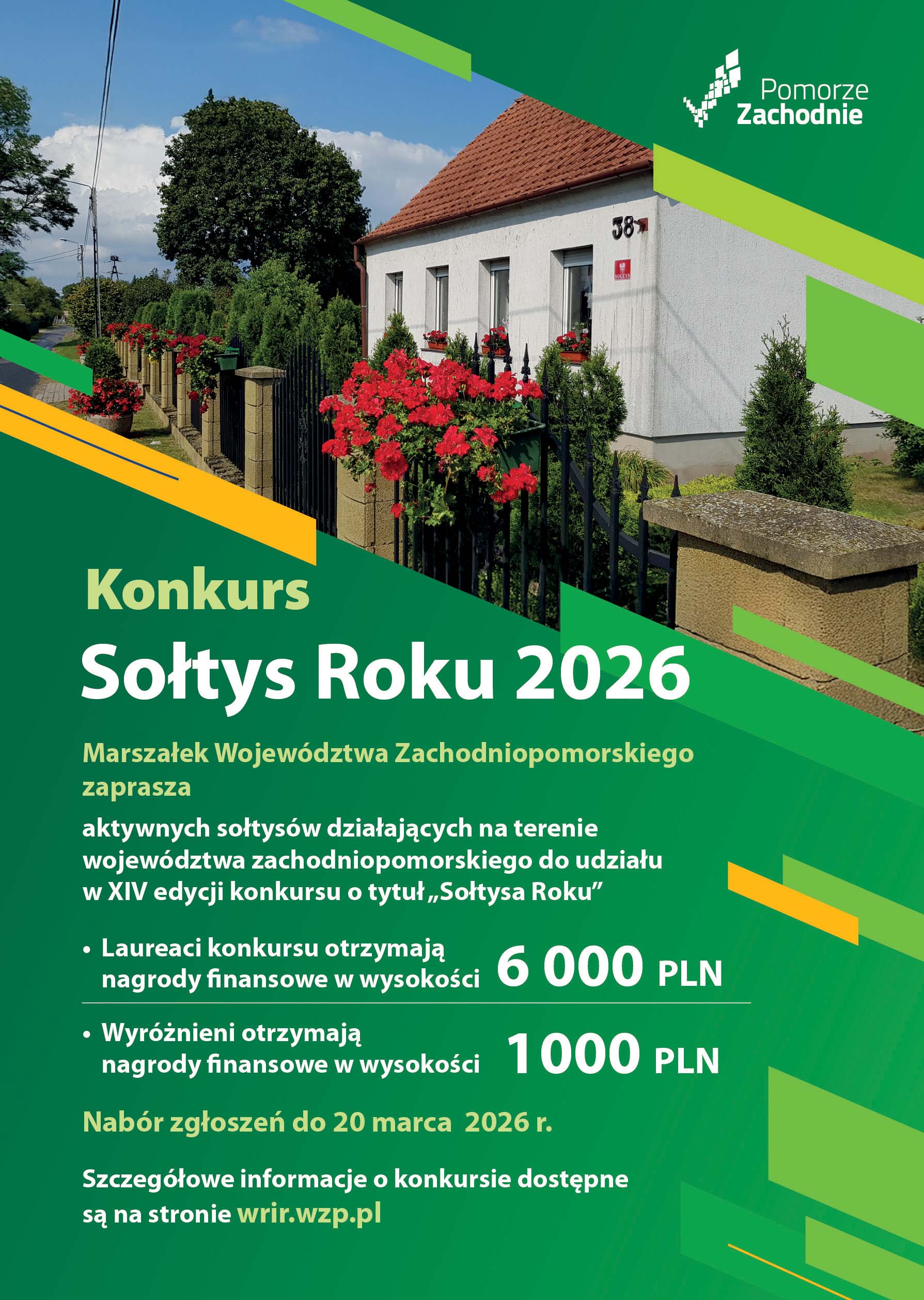 Pomorze
Zachodnie

38

SOŁTYS

Konkurs

Sołtys Roku 2026

Marszałek Województwa Zachodniopomorskiego zaprasza

aktywnych sołtysów działających na terenie województwa zachodniopomorskiego do udziału w XIV edycji konkursu o tytuł „Sołtysa Roku”

• Laureaci konkursu otrzymają nagrody finansowe w wysokości 6 000 PLN

• Wyróżnieni otrzymają nagrody finansowe w wysokości 1000 PLN

Nabór zgłoszeń do 20 marca 2026 r.

Szczegółowe informacje o konkursie dostępne są na stronie wrir.wzp.pl